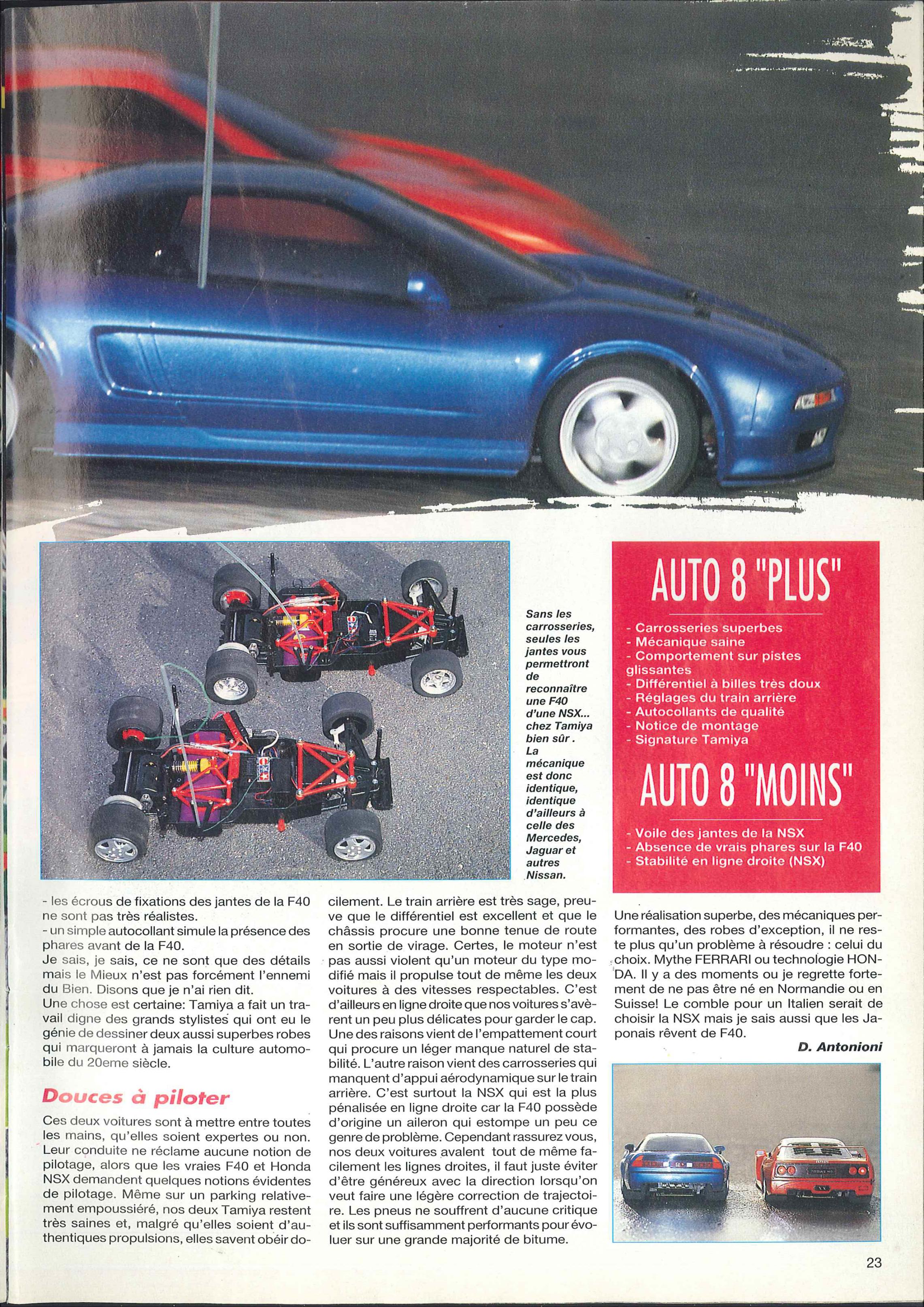 Sans les carrosseries, seules les jantes vous permettront de reconnaître une F40 d'une NSX... chez Tamiya bien sûr . La mécanique est donc identique, identique d'ailleurs à celle des Mercedes, Jaguar et autres Nissan.

AUTO 8 "PLUS"

- Carrosseries superbes
- Mécanique saine
- Comportement sur pistes glissantes
- Différentiel à billes très doux
- Réglages du train arrière
- Autocollants de qualité
- Notice de montage
- Signature Tamiya

AUTO 8 "MOINS"

- Voile des jantes de la NSX
- Absence de vrais phares sur la F40
- Stabilité en ligne droite (NSX)

- les écrous de fixations des jantes de la F40 ne sont pas très réalistes.
- un simple autocollant simule la présence des phares avant de la F40.
Je sais, je sais, ce ne sont que des détails mais le Mieux n'est pas forcément l'ennemi du Bien. Disons que je n'ai rien dit.
Une chose est certaine: Tamiya a fait un travail digne des grands stylistes qui ont eu le génie de dessiner deux aussi superbes robes qui marqueront à jamais la culture automobile du 20eme siècle.

Douces à piloter

Ces deux voitures sont à mettre entre toutes les mains, qu'elles soient expertes ou non. Leur conduite ne réclame aucune notion de pilotage, alors que les vraies F40 et Honda NSX demandent quelques notions évidentes de pilotage. Même sur un parking relativement empoussiéré, nos deux Tamiya restent très saines et, malgré qu'elles soient d'authentiques propulsions, elles savent obéir docilement. Le train arrière est très sage, preuve que le différentiel est excellent et que le châssis procure une bonne tenue de route en sortie de virage. Certes, le moteur n'est pas aussi violent qu'un moteur du type modifié mais il propulse tout de même les deux voitures à des vitesses respectables. C'est d'ailleurs en ligne droite que nos voitures s'avèrent un peu plus délicates pour garder le cap. Une des raisons vient de l'empattement court qui procure un léger manque naturel de stabilité. L'autre raison vient des carrosseries qui manquent d'appui aérodynamique sur le train arrière. C'est surtout la NSX qui est la plus pénalisée en ligne droite car la F40 possède d'origine un aileron qui estompe un peu ce genre de problème. Cependant rassurez vous, nos deux voitures avalent tout de même facilement les lignes droites, il faut juste éviter d'être généreux avec la direction lorsqu'on veut faire une légère correction de trajectoire. Les pneus ne souffrent d'aucune critique et ils sont suffisamment performants pour évoluer sur une grande majorité de bitume.

Une réalisation superbe, des mécaniques performantes, des robes d'exception, il ne reste plus qu'un problème à résoudre : celui du choix. Mythe FERRARI ou technologie HONDA. Il y a des moments ou je regrette fortement de ne pas être né en Normandie ou en Suisse! Le comble pour un Italien serait de choisir la NSX mais je sais aussi que les Japonais rêvent de F40.

D. Antonioni

23